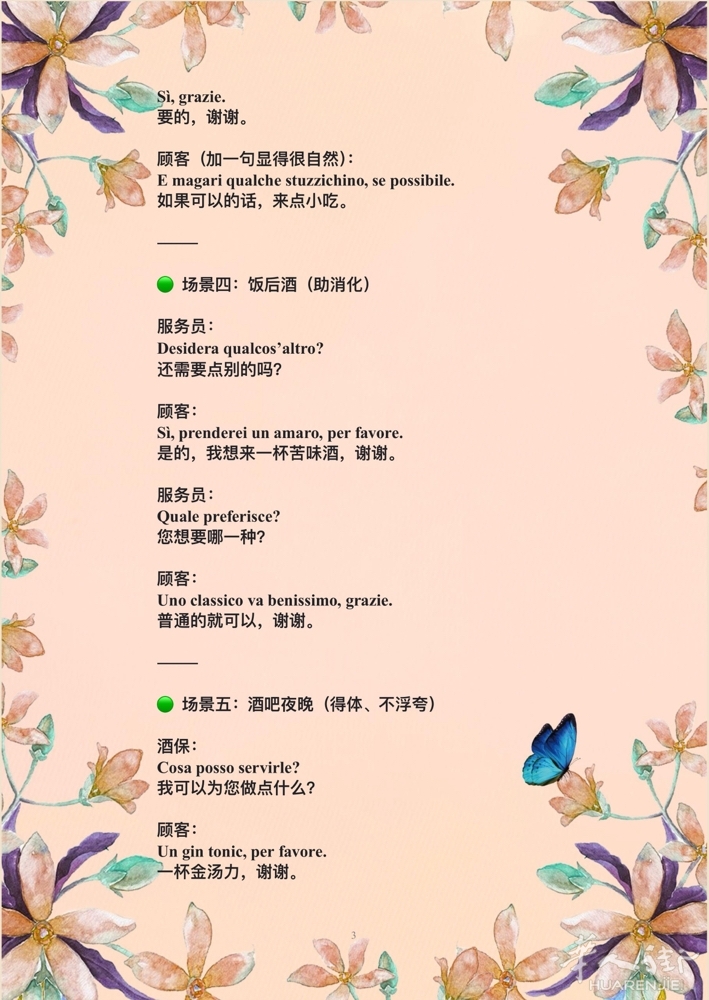 Sì, grazie.
要的，谢谢。

顾客（加一句显得很自然）：
E magari qualche stuzzichino, se possibile.
如果可以的话，来点小吃。

——

场景四：饭后酒（助消化）

服务员：
Desidera qualcos'altro?
还需要点别的吗？

顾客：
Sì, prenderei un amaro, per favore.
是的，我想来一杯苦味酒，谢谢。

服务员：
Quale preferisce?
您想要哪一种？

顾客：
Uno classico va benissimo, grazie.
普通的就可以，谢谢。

——

场景五：酒吧夜晚（得体、不浮夸）

酒保：
Cosa posso servirle?
我可以为您做点什么？

顾客：
Un gin tonic, per favore.
一杯金汤力，谢谢。

3

华人街
HUARENJIE